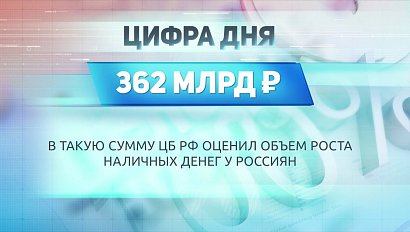 ЦИФРА ДНЯ

362 МЛРД ₽

В ТАКУЮ СУММУ ЦБ РФ ОЦЕНИЛ ОБЪЕМ РОСТА НАЛИЧНЫХ ДЕНЕГ У РОССИЯН